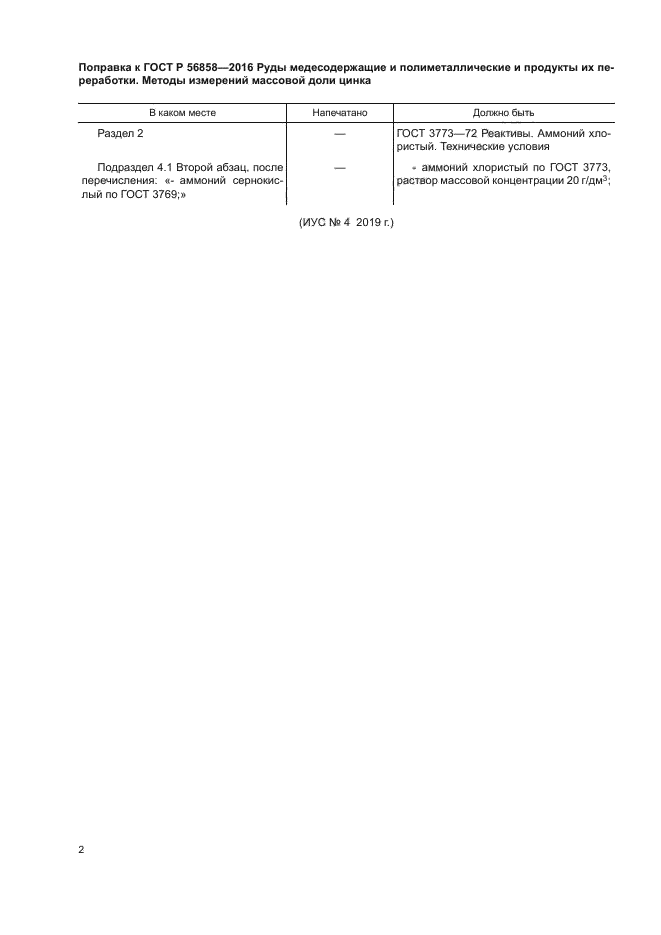 **Поправка к ГОСТ Р 56858—2016 Руды медесодержащие и полиметаллические и продукты их переработки. Методы измерений массовой доли цинка**

| В каком месте | Напечатано | Должно быть |
|---|---|---|
| Раздел 2 | — | ГОСТ 3773—72 Реактивы. Аммоний хлористый. Технические условия |
| Подраздел 4.1 Второй абзац, после перечисления: «- аммоний сернокислый по ГОСТ 3769;» | — | - аммоний хлористый по ГОСТ 3773, раствор массовой концентрации 20 г/дм$^3$; |

(ИУС № 4 2019 г.)

2